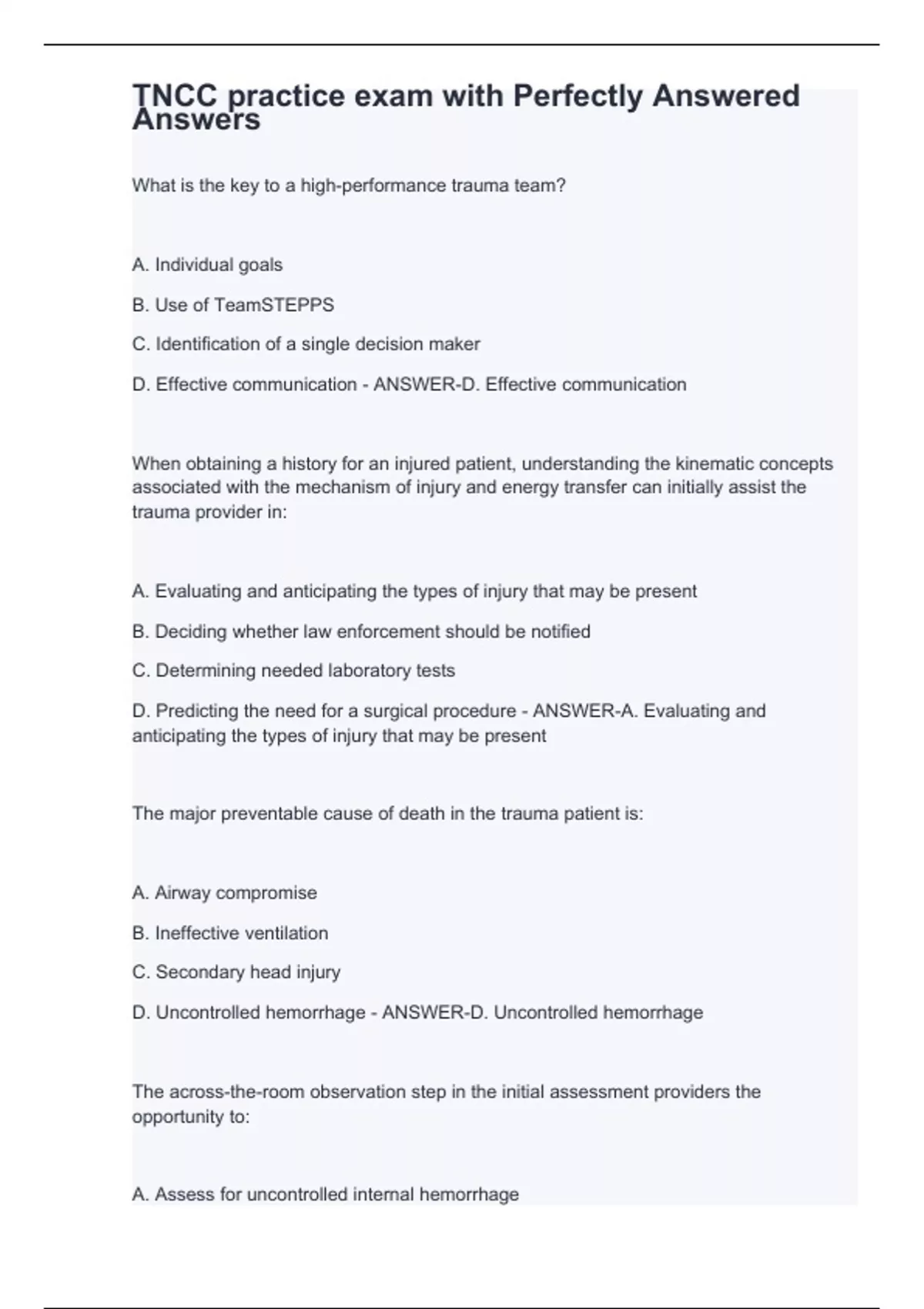 TNCC practice exam with Perfectly Answered Answers

What is the key to a high-performance trauma team?

A. Individual goals

B. Use of TeamSTEPPS

C. Identification of a single decision maker

D. Effective communication - ANSWER-D. Effective communication

When obtaining a history for an injured patient, understanding the kinematic concepts associated with the mechanism of injury and energy transfer can initially assist the trauma provider in:

A. Evaluating and anticipating the types of injury that may be present

B. Deciding whether law enforcement should be notified

C. Determining needed laboratory tests

D. Predicting the need for a surgical procedure - ANSWER-A. Evaluating and anticipating the types of injury that may be present

The major preventable cause of death in the trauma patient is:

A. Airway compromise

B. Ineffective ventilation

C. Secondary head injury

D. Uncontrolled hemorrhage - ANSWER-D. Uncontrolled hemorrhage

The across-the-room observation step in the initial assessment providers the opportunity to:

A. Assess for uncontrolled internal hemorrhage